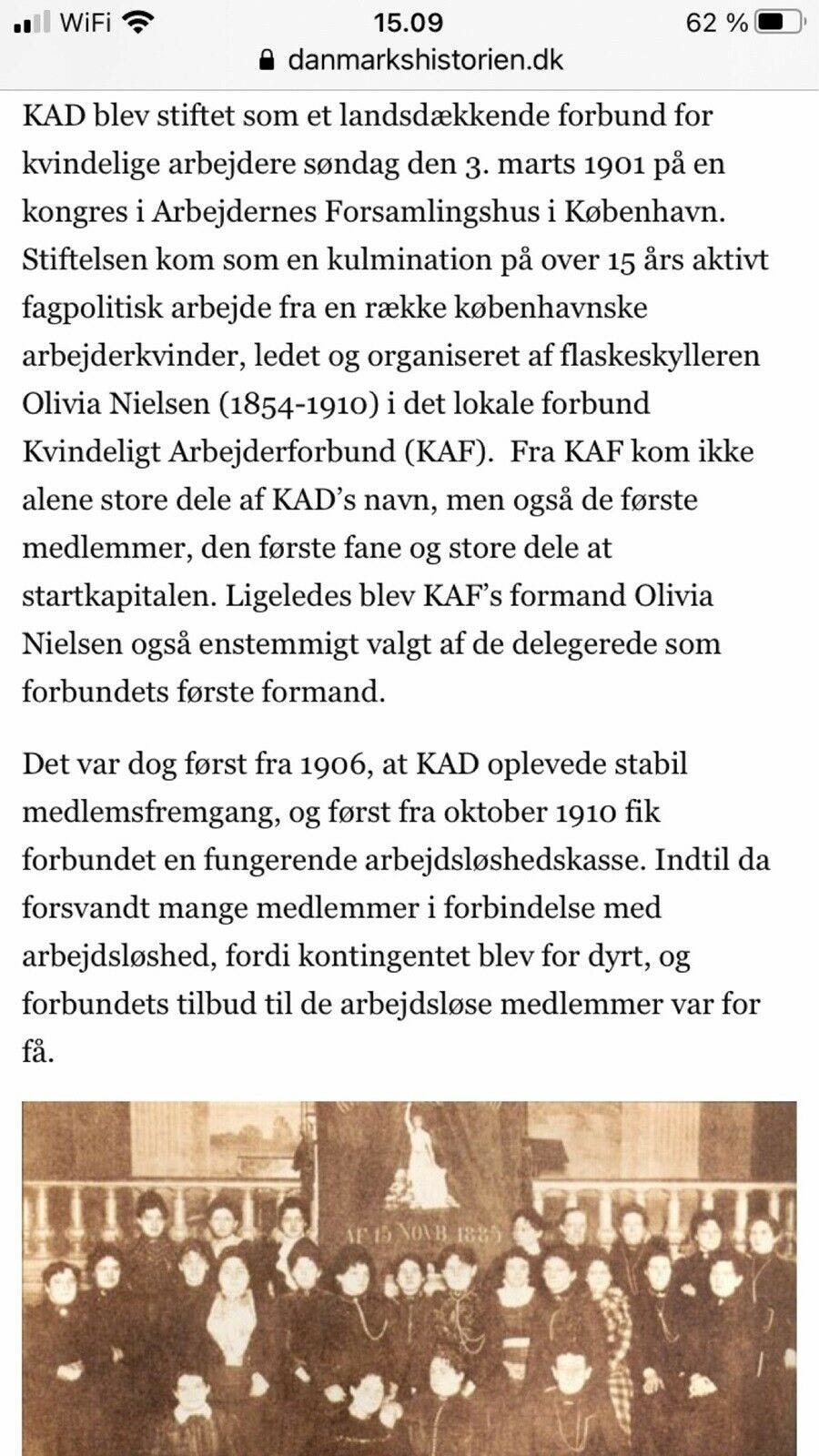 WiFi 15.09 62 %
danmarkshistorien.dk

KAD blev stiftet som et landsdækkende forbund for kvindelige arbejdere søndag den 3. marts 1901 på en kongres i Arbejdernes Forsamlingshus i København. Stiftelsen kom som en kulmination på over 15 års aktivt fagpolitisk arbejde fra en række københavnske arbejderkvinder, ledet og organiseret af flaskeskylleren Olivia Nielsen (1854-1910) i det lokale forbund Kvindeligt Arbejderforbund (KAF). Fra KAF kom ikke alene store dele af KAD's navn, men også de første medlemmer, den første fane og store dele at startkapitalen. Ligeledes blev KAF's formand Olivia Nielsen også enstemmigt valgt af de delegerede som forbundets første formand.

Det var dog først fra 1906, at KAD oplevede stabil medlemsfremgang, og først fra oktober 1910 fik forbundet en fungerende arbejdsløshedskasse. Indtil da forsvandt mange medlemmer i forbindelse med arbejdsløshed, fordi kontingentet blev for dyrt, og forbundets tilbud til de arbejdsløse medlemmer var for få.

AF 15 NOVB 1885